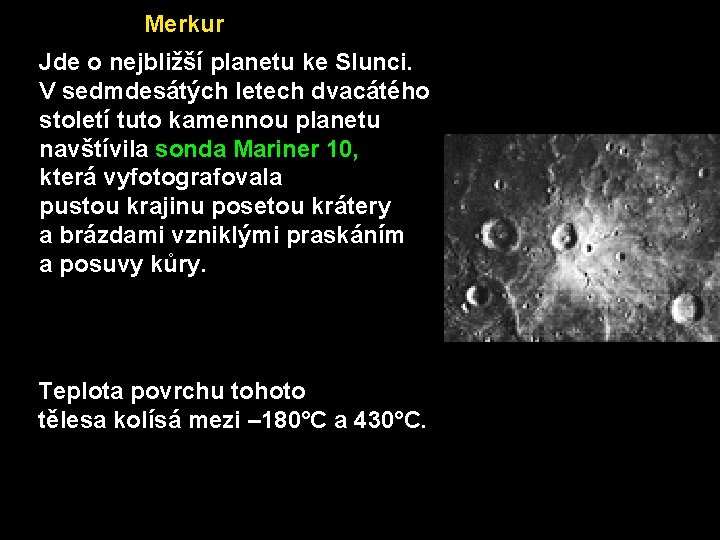 Merkur

Jde o nejbližší planetu ke Slunci. V sedmdesátých letech dvacátého století tuto kamennou planetu navštívila sonda Mariner 10, která vyfotografovala pustou krajinu posetou krátery a brázdami vzniklými praskáním a posuvy kůry.

Teplota povrchu tohoto tělesa kolísá mezi –180°C a 430°C.